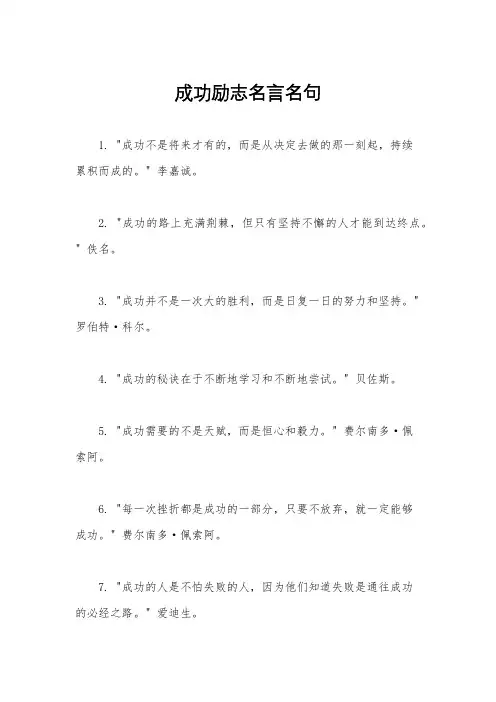 成功励志名言名句

1. "成功不是将来才有的，而是从决定去做的那一刻起，持续累积而成的。" 李嘉诚。

2. "成功的路上充满荆棘，但只有坚持不懈的人才能到达终点。" 佚名。

3. "成功并不是一次大的胜利，而是日复一日的努力和坚持。" 罗伯特·科尔。

4. "成功的秘诀在于不断地学习和不断地尝试。" 贝佐斯。

5. "成功需要的不是天赋，而是恒心和毅力。" 费尔南多·佩索阿。

6. "每一次挫折都是成功的一部分，只要不放弃，就一定能够成功。" 费尔南多·佩索阿。

7. "成功的人是不怕失败的人，因为他们知道失败是通往成功的必经之路。" 爱迪生。